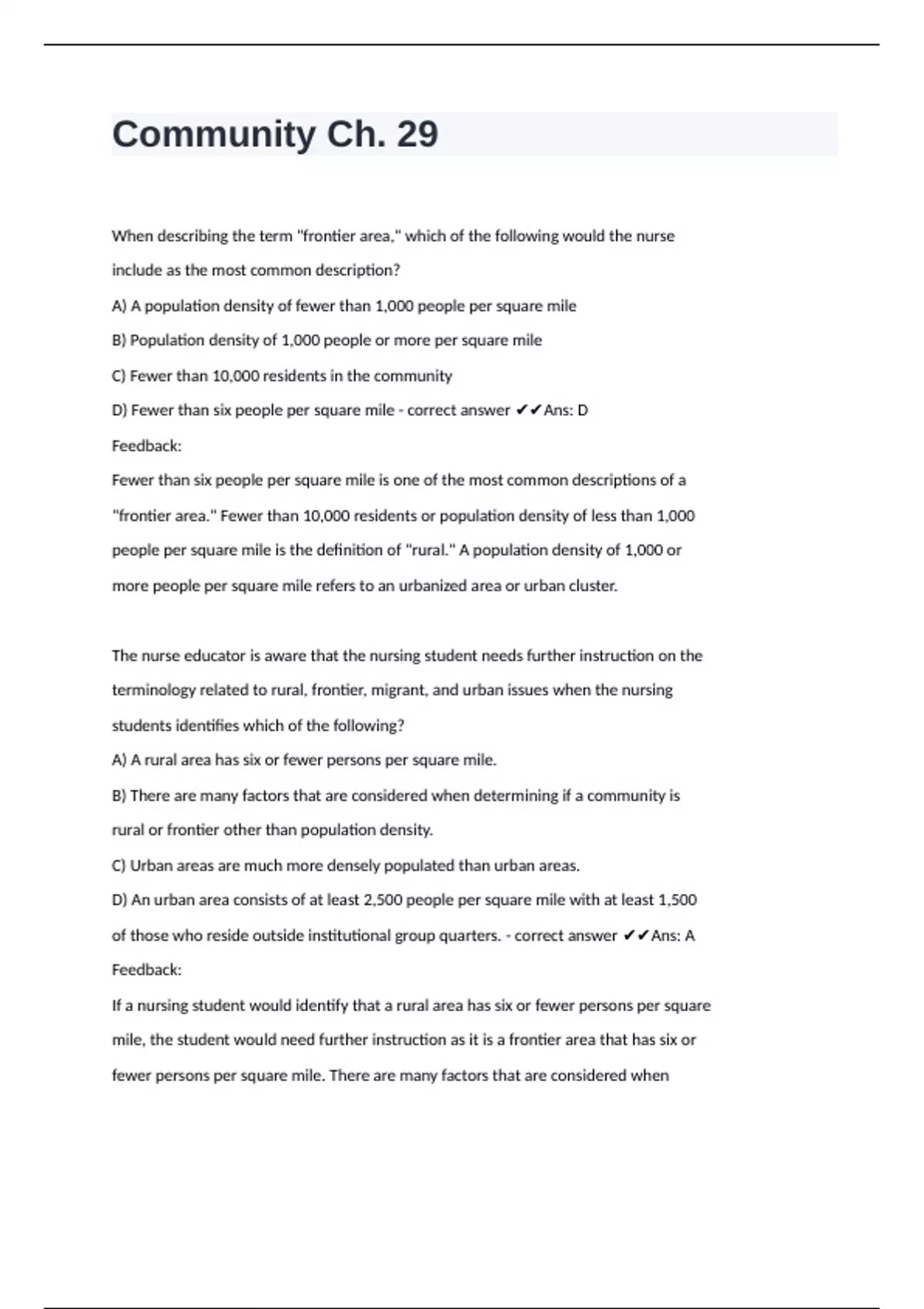 Community Ch. 29

When describing the term "frontier area," which of the following would the nurse include as the most common description?

A) A population density of fewer than 1,000 people per square mile

B) Population density of 1,000 people or more per square mile

C) Fewer than 10,000 residents in the community

D) Fewer than six people per square mile - correct answer ✔✔Ans: D

Feedback:

Fewer than six people per square mile is one of the most common descriptions of a "frontier area." Fewer than 10,000 residents or population density of less than 1,000 people per square mile is the definition of "rural." A population density of 1,000 or more people per square mile refers to an urbanized area or urban cluster.

The nurse educator is aware that the nursing student needs further instruction on the terminology related to rural, frontier, migrant, and urban issues when the nursing students identifies which of the following?

A) A rural area has six or fewer persons per square mile.

B) There are many factors that are considered when determining if a community is rural or frontier other than population density.

C) Urban areas are much more densely populated than urban areas.

D) An urban area consists of at least 2,500 people per square mile with at least 1,500 of those who reside outside institutional group quarters. - correct answer ✔✔Ans: A

Feedback:

If a nursing student would identify that a rural area has six or fewer persons per square mile, the student would need further instruction as it is a frontier area that has six or fewer persons per square mile. There are many factors that are considered when